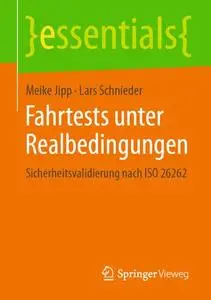 }essentials{

Meike Jipp · Lars Schnieder

Fahrtests unter Realbedingungen

Sicherheitsvalidierung nach ISO 26262

Springer Vieweg